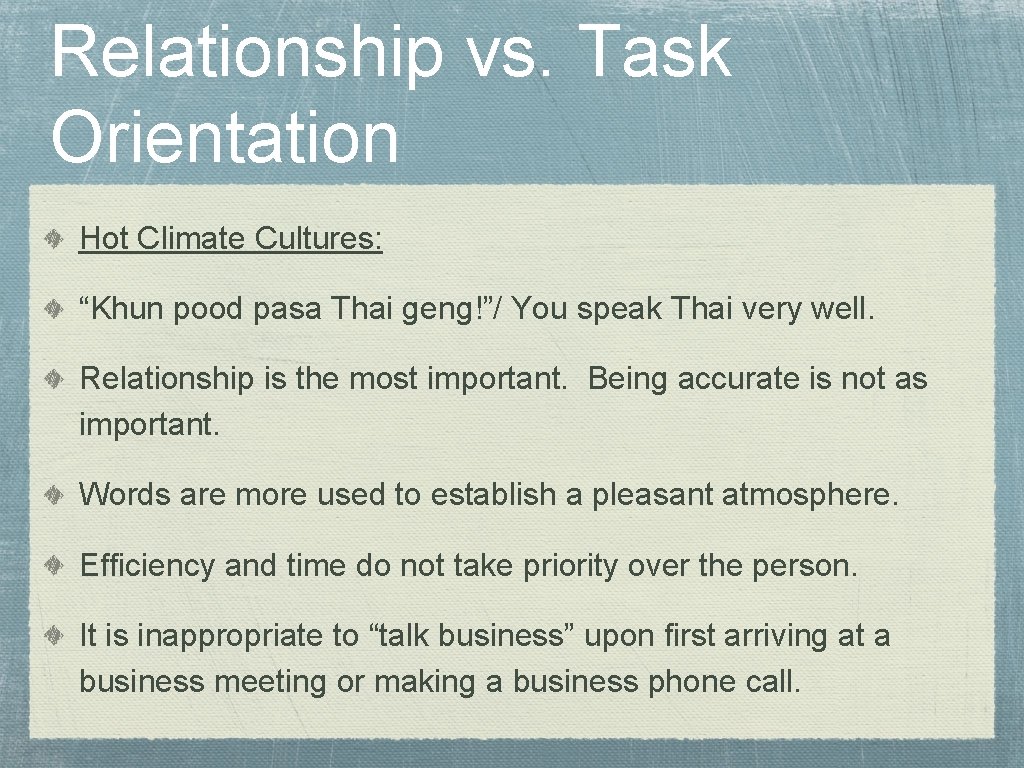 Relationship vs. Task Orientation

Hot Climate Cultures:

“Khun pood pasa Thai geng!”/ You speak Thai very well.

Relationship is the most important.  Being accurate is not as important.

Words are more used to establish a pleasant atmosphere.

Efficiency and time do not take priority over the person.

It is inappropriate to “talk business” upon first arriving at a business meeting or making a business phone call.